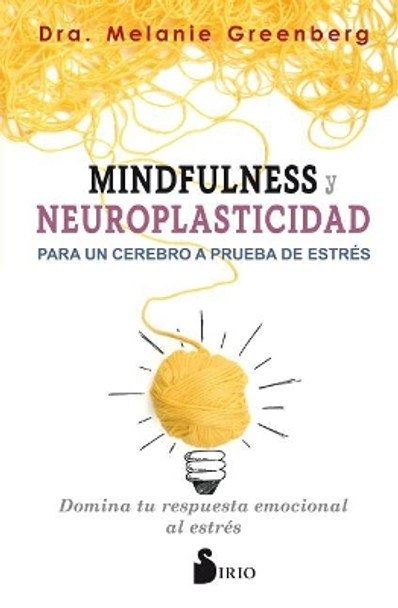 Dra. Melanie Greenberg

MINDFULNESS y NEUROPLASTICIDAD

PARA UN CEREBRO A PRUEBA DE ESTRÉS

Domina tu respuesta emocional al estrés

SIRIO